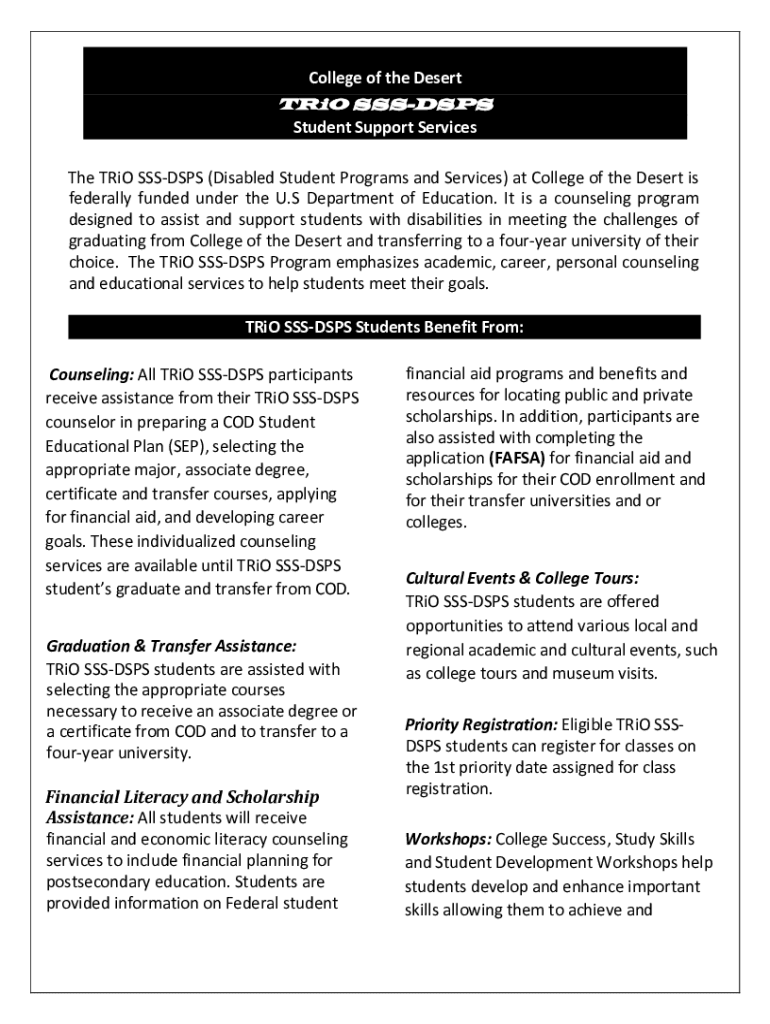 College of the Desert
TRiO SSS-DSPS
Student Support Services

The TRiO SSS-DSPS (Disabled Student Programs and Services) at College of the Desert is federally funded under the U.S Department of Education. It is a counseling program designed to assist and support students with disabilities in meeting the challenges of graduating from College of the Desert and transferring to a four-year university of their choice. The TRiO SSS-DSPS Program emphasizes academic, career, personal counseling and educational services to help students meet their goals.

TRiO SSS-DSPS Students Benefit From:

Counseling: All TRiO SSS-DSPS participants receive assistance from their TRiO SSS-DSPS counselor in preparing a COD Student Educational Plan (SEP), selecting the appropriate major, associate degree, certificate and transfer courses, applying for financial aid, and developing career goals. These individualized counseling services are available until TRiO SSS-DSPS student's graduate and transfer from COD.

Graduation & Transfer Assistance: TRiO SSS-DSPS students are assisted with selecting the appropriate courses necessary to receive an associate degree or a certificate from COD and to transfer to a four-year university.

Financial Literacy and Scholarship Assistance: All students will receive financial and economic literacy counseling services to include financial planning for postsecondary education. Students are provided information on Federal student financial aid programs and benefits and resources for locating public and private scholarships. In addition, participants are also assisted with completing the application (FAFSA) for financial aid and scholarships for their COD enrollment and for their transfer universities and or colleges.

Cultural Events & College Tours: TRiO SSS-DSPS students are offered opportunities to attend various local and regional academic and cultural events, such as college tours and museum visits.

Priority Registration: Eligible TRiO SSS-DSPS students can register for classes on the 1st priority date assigned for class registration.

Workshops: College Success, Study Skills and Student Development Workshops help students develop and enhance important skills allowing them to achieve and